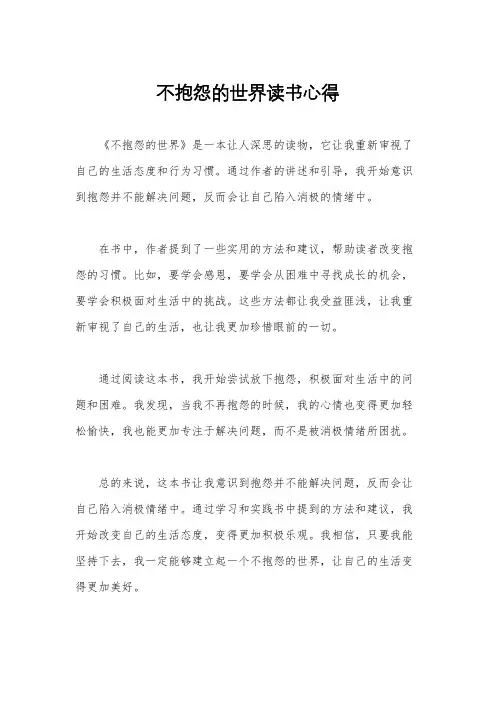 不抱怨的世界读书心得

《不抱怨的世界》是一本让人深思的读物，它让我重新审视了自己的生活态度和行为习惯。通过作者的讲述和引导，我开始意识到抱怨并不能解决问题，反而会让自己陷入消极的情绪中。

在书中，作者提到了一些实用的方法和建议，帮助读者改变抱怨的习惯。比如，要学会感恩，要学会从困难中寻找成长的机会，要学会积极面对生活中的挑战。这些方法都让我受益匪浅，让我重新审视了自己的生活，也让我更加珍惜眼前的一切。

通过阅读这本书，我开始尝试放下抱怨，积极面对生活中的问题和困难。我发现，当我不再抱怨的时候，我的心情也变得更加轻松愉快，我也能更加专注于解决问题，而不是被消极情绪所困扰。

总的来说，这本书让我意识到抱怨并不能解决问题，反而会让自己陷入消极情绪中。通过学习和实践书中提到的方法和建议，我开始改变自己的生活态度，变得更加积极乐观。我相信，只要我能坚持下去，我一定能够建立起一个不抱怨的世界，让自己的生活变得更加美好。